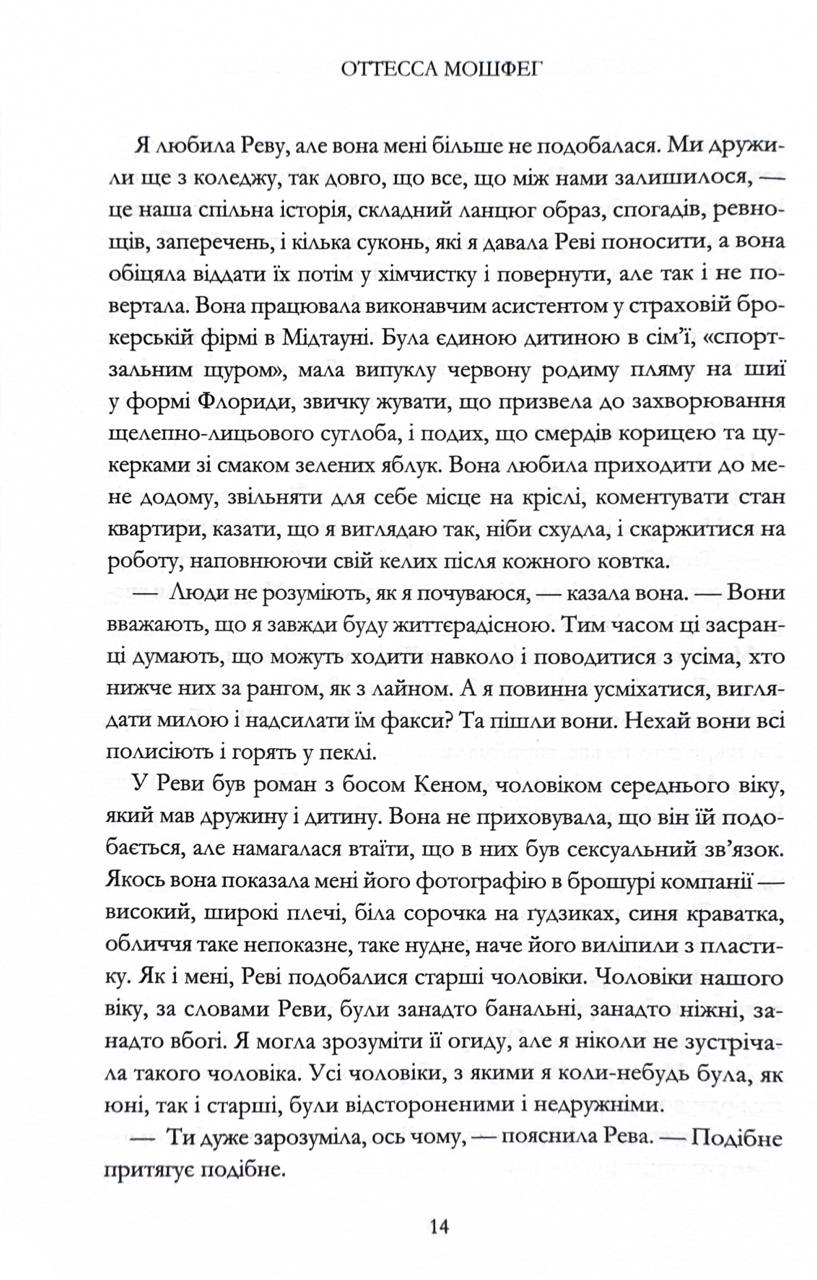 ОТТЕССА МОШФЕГ

Я любила Реву, але вона мені більше не подобалася. Ми дружили ще з коледжу, так довго, що все, що між нами залишилося, — це наша спільна історія, складний ланцюг образ, спогадів, ревнощів, заперечень, і кілька суконь, які я давала Реві поносити, а вона обіцяла віддати їх потім у хімчистку і повернути, але так і не повертала. Вона працювала виконавчим асистентом у страховій брокерській фірмі в Мідтауні. Була єдиною дитиною в сім'ї, «спортзальним щуром», мала випуклу червону родиму пляму на шиї у формі Флориди, звичку жувати, що призвела до захворювання щелепно-лицьового суглоба, і подих, що смердів корицею та цукерками зі смаком зелених яблук. Вона любила приходити до мене додому, звільняти для себе місце на кріслі, коментувати стан квартири, казати, що я виглядаю так, ніби схудла, і скаржитися на роботу, наповнюючи свій келих після кожного ковтка.

— Люди не розуміють, як я почуваюся, — казала вона. — Вони вважають, що я завжди буду життєрадісною. Тим часом ці засранці думають, що можуть ходити навколо і поводитися з усіма, хто нижче них за рангом, як з лайном. А я повинна усміхатися, виглядати милою і надсилати їм факси? Та пішли вони. Нехай вони всі полисіють і горять у пеклі.

У Реви був роман з босом Кеном, чоловіком середнього віку, який мав дружину і дитину. Вона не приховувала, що він їй подобається, але намагалася втаїти, що в них був сексуальний зв'язок. Якось вона показала мені його фотографію в брошурі компанії — високий, широкі плечі, біла сорочка на ґудзиках, синя краватка, обличчя таке непоказне, таке нудне, наче його виліпили з пластику. Як і мені, Реві подобалися старші чоловіки. Чоловіки нашого віку, за словами Реви, були занадто банальні, занадто ніжні, занадто вбогі. Я могла зрозуміти її огиду, але я ніколи не зустрічала такого чоловіка. Усі чоловіки, з якими я коли-небудь була, як юні, так і старші, були відстороненими і недружніми.

— Ти дуже зарозуміла, ось чому, — пояснила Рева. — Подібне притягує подібне.

14